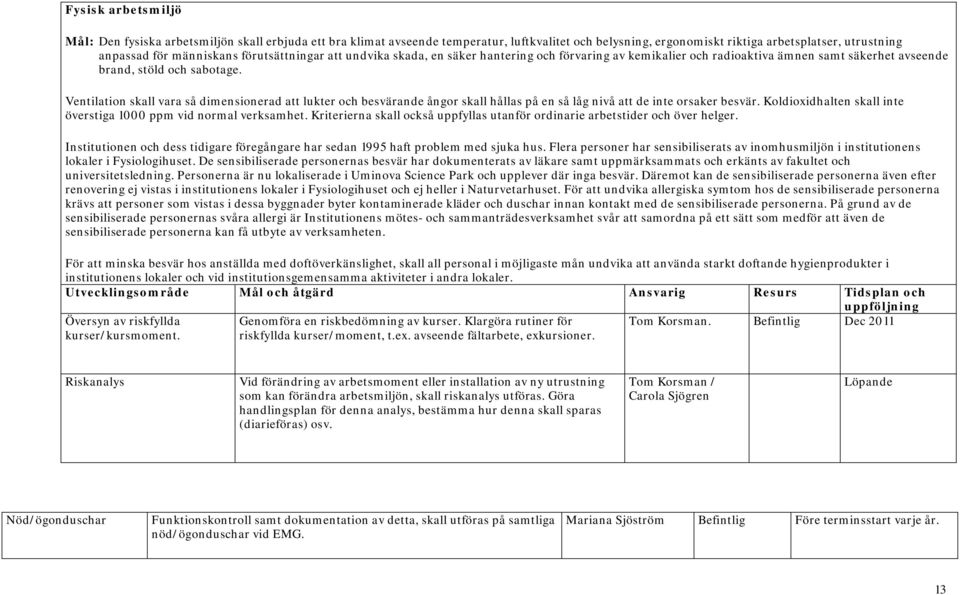 Fysisk arbetsmiljö

Mål: Den fysiska arbetsmiljön skall erbjuda ett bra klimat avseende temperatur, luftkvalitet och belysning, ergonomiskt riktiga arbetsplatser, utrustning anpassad för människans förutsättningar att undvika skada, en säker hantering och förvaring av kemikalier och radioaktiva ämnen samt säkerhet avseende brand, stöld och sabotage.

Ventilation skall vara så dimensionerad att lukter och besvärande ångor skall hållas på en så låg nivå att de inte orsaker besvär. Koldioxidhalten skall inte överstiga 1000 ppm vid normal verksamhet. Kriterierna skall också uppfyllas utanför ordinarie arbetstider och över helger.

Institutionen och dess tidigare föregångare har sedan 1995 haft problem med sjuka hus. Flera personer har sensibiliserats av inomhusmiljön i institutionens lokaler i Fysiologihuset. De sensibiliserade personernas besvär har dokumenterats av läkare samt uppmärksammats och erkänts av fakultet och universitetsledning. Personerna är nu lokaliserade i Uminova Science Park och upplever där inga besvär. Däremot kan de sensibiliserade personerna även efter renovering ej vistas i institutionens lokaler i Fysiologihuset och ej heller i Naturvetarhuset. För att undvika allergiska symtom hos de sensibiliserade personerna krävs att personer som vistas i dessa byggnader byter kontaminerade kläder och duschar innan kontakt med de sensibiliserade personerna. På grund av de sensibiliserade personernas svåra allergi är Institutionens mötes- och sammanträdesverksamhet svår att samordna på ett sätt som medför att även de sensibiliserade personerna kan få utbyte av verksamheten.

För att minska besvär hos anställda med doftöverkänslighet, skall all personal i möjligaste mån undvika att använda starkt doftande hygienprodukter i institutionens lokaler och vid institutionsgemensamma aktiviteter i andra lokaler.

| Utvecklingsområde | Mål och åtgärd | Ansvarig | Resurs | Tidsplan och uppföljning |
|---|---|---|---|---|
| Översyn av riskfyllda kurser/kursmoment. | Genomföra en riskbedömning av kurser. Klargöra rutiner för riskfyllda kurser/moment, t.ex. avseende fältarbete, exkursioner. | Tom Korsman. | Befintlig | Dec 2011 |
| Riskanalys | Vid förändring av arbetsmoment eller installation av ny utrustning som kan förändra arbetsmiljön, skall riskanalys utföras. Göra handlingsplan för denna analys, bestämma hur denna skall sparas (diarieföras) osv. | Tom Korsman / Carola Sjögren | | Löpande |

| Nöd/ögonduschar | Funktionskontroll samt dokumentation av detta, skall utföras på samtliga nöd/ögonduschar vid EMG. | Mariana Sjöström | Befintlig | Före terminsstart varje år. |
|---|---|---|---|---|

13